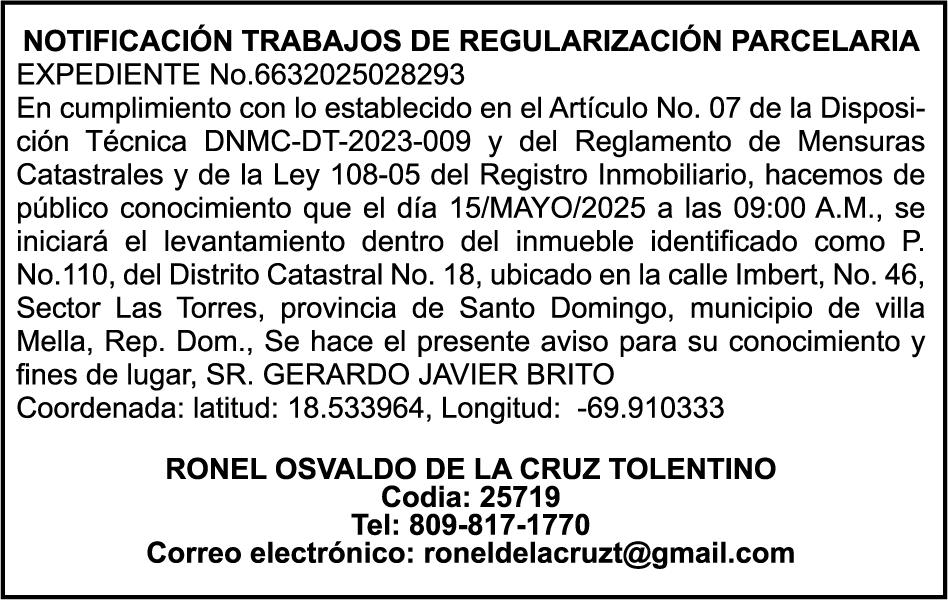 NOTIFICACIÓN TRABAJOS DE REGULARIZACIÓN PARCELARIA
EXPEDIENTE No.6632025028293
En cumplimiento con lo establecido en el Artículo No. 07 de la Disposición Técnica DNMC-DT-2023-009 y del Reglamento de Mensuras Catastrales y de la Ley 108-05 del Registro Inmobiliario, hacemos de público conocimiento que el día 15/MAYO/2025 a las 09:00 A.M., se iniciará el levantamiento dentro del inmueble identificado como P. No.110, del Distrito Catastral No. 18, ubicado en la calle Imbert, No. 46, Sector Las Torres, provincia de Santo Domingo, municipio de villa Mella, Rep. Dom., Se hace el presente aviso para su conocimiento y fines de lugar, SR. GERARDO JAVIER BRITO
Coordenada: latitud: 18.533964, Longitud: -69.910333

RONEL OSVALDO DE LA CRUZ TOLENTINO
Codia: 25719
Tel: 809-817-1770
Correo electrónico: roneldelacruzt@gmail.com